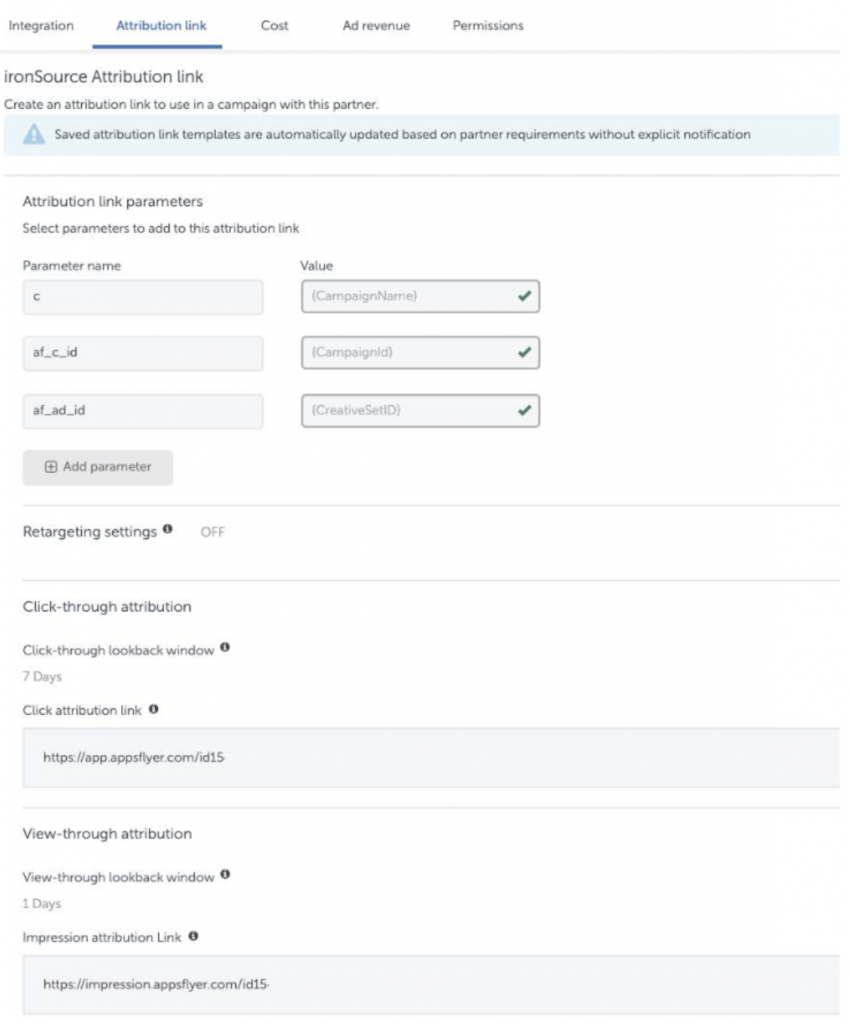 Integration Attribution link Cost Ad revenue Permissions

ironSource Attribution link

Create an attribution link to use in a campaign with this partner.

Saved attribution link templates are automatically updated based on partner requirements without explicit notification

Attribution link parameters

Select parameters to add to this attribution link

| Parameter name | Value |
|---|---|
| c | {CampaignName} |
| af_c_id | {CampaignId} |
| af_ad_id | {CreativeSetID} |

Add parameter

Retargeting settings OFF

Click-through attribution

Click-through lookback window

7 Days

Click attribution link

https://app.appsflyer.com/id15

View-through attribution

View-through lookback window

1 Days

Impression attribution Link

https://impression.appsflyer.com/id15